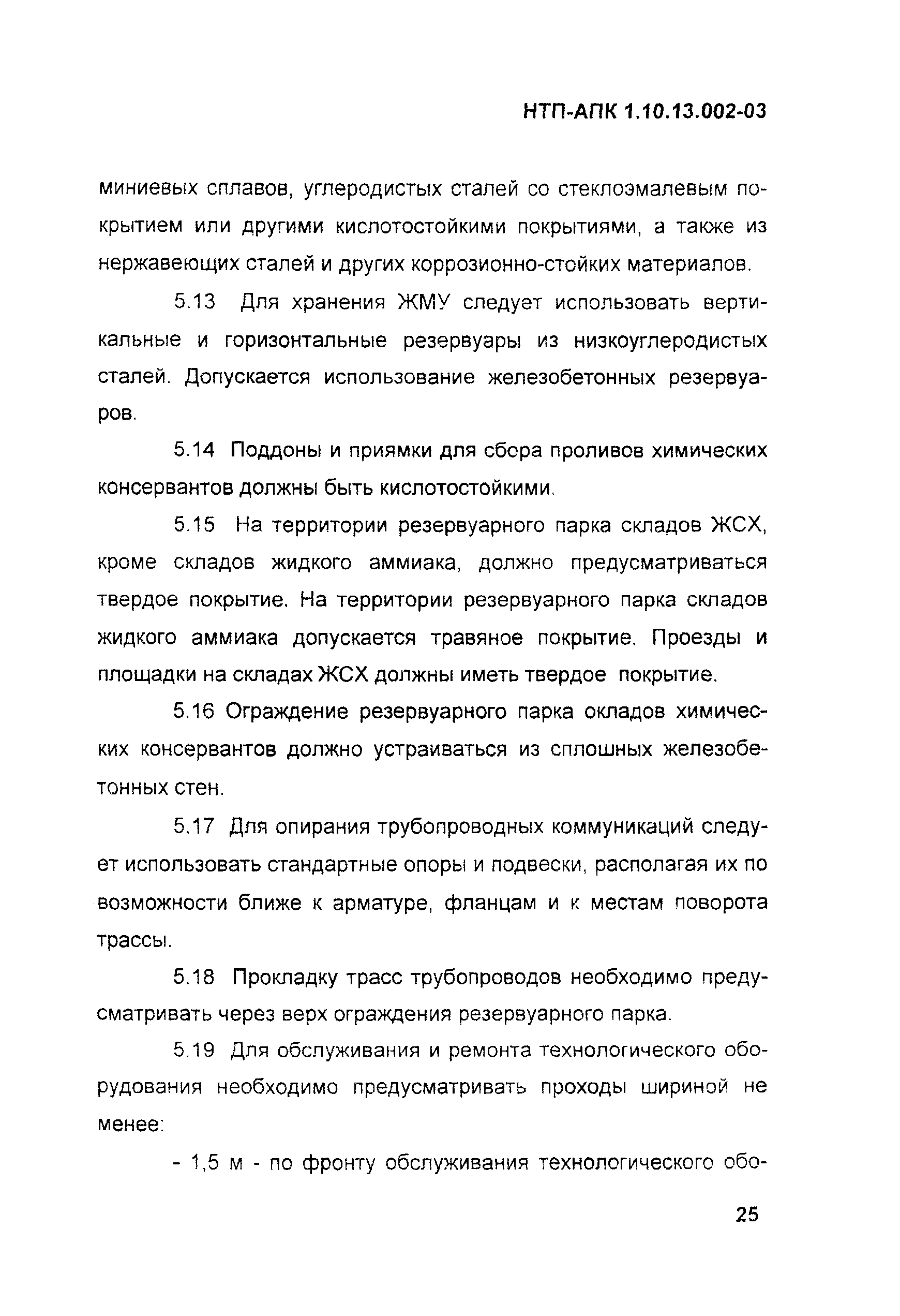 НТП-АПК 1.10.13.002-03

миниевых сплавов, углеродистых сталей со стеклоэмалевым покрытием или другими кислотостойкими покрытиями, а также из нержавеющих сталей и других коррозионно-стойких материалов.

5.13 Для хранения ЖМУ следует использовать вертикальные и горизонтальные резервуары из низкоуглеродистых сталей. Допускается использование железобетонных резервуаров.

5.14 Поддоны и приямки для сбора проливов химических консервантов должны быть кислотостойкими.

5.15 На территории резервуарного парка складов ЖСХ, кроме складов жидкого аммиака, должно предусматриваться твердое покрытие. На территории резервуарного парка складов жидкого аммиака допускается травяное покрытие. Проезды и площадки на складах ЖСХ должны иметь твердое покрытие.

5.16 Ограждение резервуарного парка окладов химических консервантов должно устраиваться из сплошных железобетонных стен.

5.17 Для опирания трубопроводных коммуникаций следует использовать стандартные опоры и подвески, располагая их по возможности ближе к арматуре, фланцам и к местам поворота трассы.

5.18 Прокладку трасс трубопроводов необходимо предусматривать через верх ограждения резервуарного парка.

5.19 Для обслуживания и ремонта технологического оборудования необходимо предусматривать проходы шириной не менее:

- 1,5 м - по фронту обслуживания технологического обо-

25